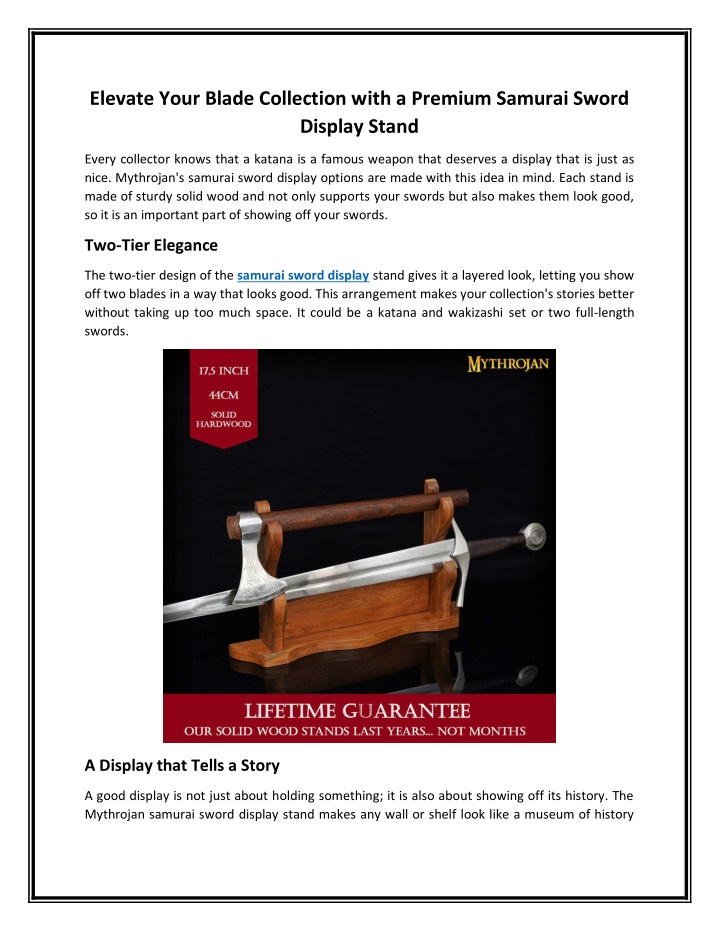 Elevate Your Blade Collection with a Premium Samurai Sword Display Stand

Every collector knows that a katana is a famous weapon that deserves a display that is just as nice. Mythrojan's samurai sword display options are made with this idea in mind. Each stand is made of sturdy solid wood and not only supports your swords but also makes them look good, so it is an important part of showing off your swords.

Two-Tier Elegance

The two-tier design of the samurai sword display stand gives it a layered look, letting you show off two blades in a way that looks good. This arrangement makes your collection's stories better without taking up too much space. It could be a katana and wakizashi set or two full-length swords.

17,5 INCH
44CM
SOLID HARDWOOD

MYTHROJAN

LIFETIME GUARANTEE
OUR SOLID WOOD STANDS LAST YEARS... NOT MONTHS

A Display that Tells a Story

A good display is not just about holding something; it is also about showing off its history. The Mythrojan samurai sword display stand makes any wall or shelf look like a museum of history